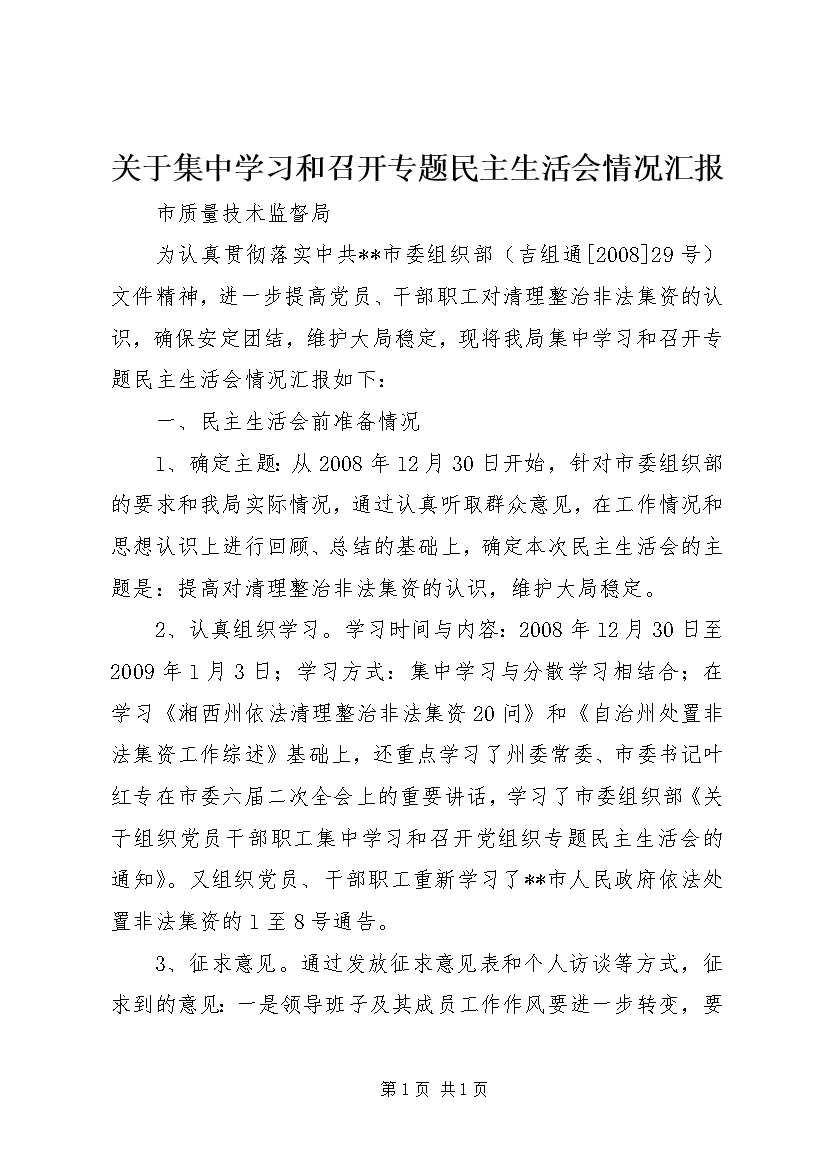 关于集中学习和召开专题民主生活会情况汇报

市质量技术监督局

为认真贯彻落实中共**市委组织部（吉组通[2008]29号）文件精神，进一步提高党员、干部职工对清理整治非法集资的认识，确保安定团结，维护大局稳定，现将我局集中学习和召开专题民主生活会情况汇报如下：

一、民主生活会前准备情况

1、确定主题：从2008年12月30日开始，针对市委组织部的要求和我局实际情况，通过认真听取群众意见，在工作情况和思想认识上进行回顾、总结的基础上，确定本次民主生活会的主题是：提高对清理整治非法集资的认识，维护大局稳定。

2、认真组织学习。学习时间与内容：2008年12月30日至2009年1月3日；学习方式：集中学习与分散学习相结合；在学习《湘西州依法清理整治非法集资20问》和《自治州处置非法集资工作综述》基础上，还重点学习了州委常委、市委书记叶红专在市委六届二次全会上的重要讲话，学习了市委组织部《关于组织党员干部职工集中学习和召开党组织专题民主生活会的通知》。又组织党员、干部职工重新学习了**市人民政府依法处置非法集资的1至8号通告。

3、征求意见。通过发放征求意见表和个人访谈等方式，征求到的意见：一是领导班子及其成员工作作风要进一步转变，要

第1页 共1页